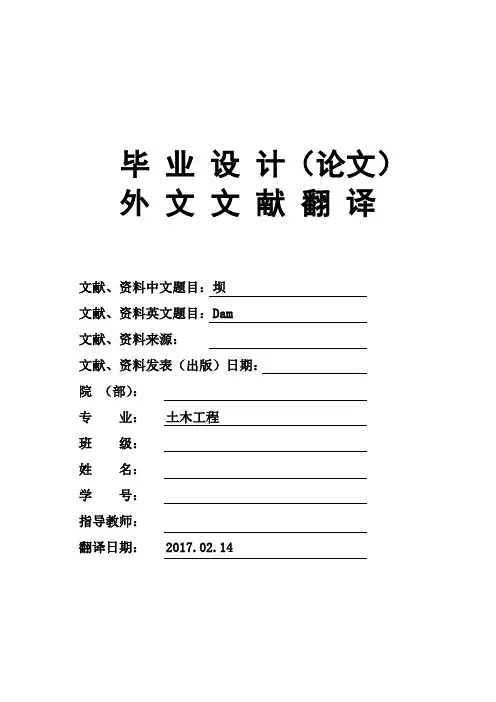 毕 业 设 计（论文）
外 文 文 献 翻 译

文献、资料中文题目：坝
文献、资料英文题目：Dam
文献、资料来源：
文献、资料发表（出版）日期：
院 （部）：
专 业： 土木工程
班 级：
姓 名：
学 号：
指导教师：
翻译日期： 2017.02.14